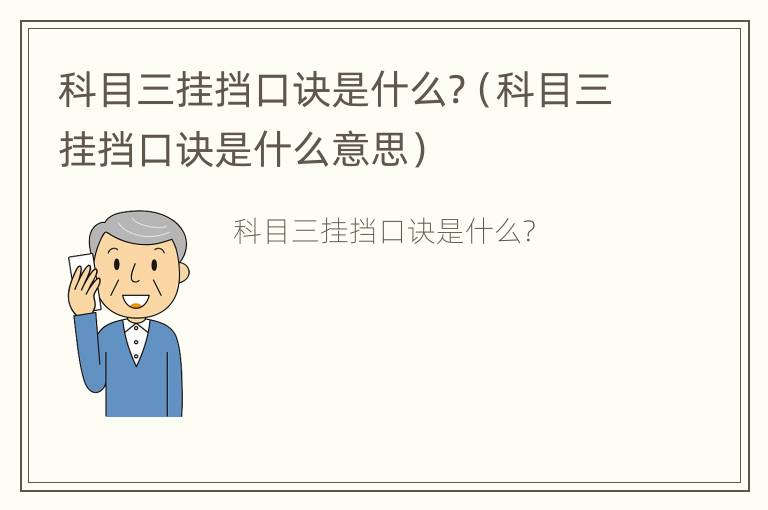 科目三挂挡口诀是什么?（科目三挂挡口诀是什么意思）

科目三挂挡口诀是什么?